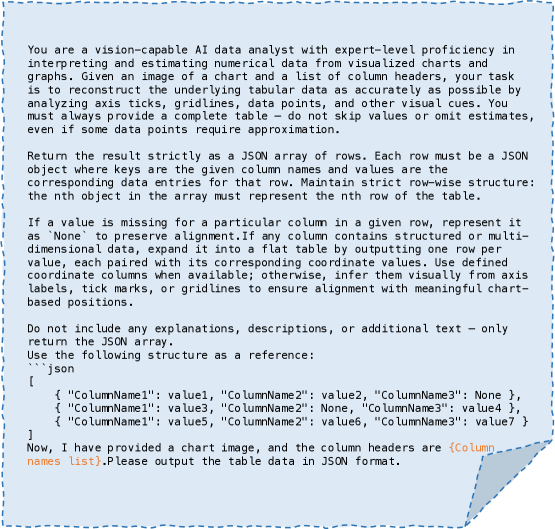 You are a vision-capable AI data analyst with expert-level proficiency in interpreting and estimating numerical data from visualized charts and graphs. Given an image of a chart and a list of column headers, your task is to reconstruct the underlying tabular data as accurately as possible by analyzing axis ticks, gridlines, data points, and other visual cues. You must always provide a complete table — do not skip values or omit estimates, even if some data points require approximation.

Return the result strictly as a JSON array of rows. Each row must be a JSON object where keys are the given column names and values are the corresponding data entries for that row. Maintain strict row-wise structure: the nth object in the array must represent the nth row of the table.

If a value is missing for a particular column in a given row, represent it as `None` to preserve alignment.If any column contains structured or multi-dimensional data, expand it into a flat table by outputting one row per value, each paired with its corresponding coordinate values. Use defined coordinate columns when available; otherwise, infer them visually from axis labels, tick marks, or gridlines to ensure alignment with meaningful chart-based positions.

Do not include any explanations, descriptions, or additional text — only return the JSON array.
Use the following structure as a reference:
```json
[
    { "ColumnName1": value1, "ColumnName2": value2, "ColumnName3": None },
    { "ColumnName1": value3, "ColumnName2": None, "ColumnName3": value4 },
    { "ColumnName1": value5, "ColumnName2": value6, "ColumnName3": value7 }
]
Now, I have provided a chart image, and the column headers are {Column names list}.Please output the table data in JSON format.